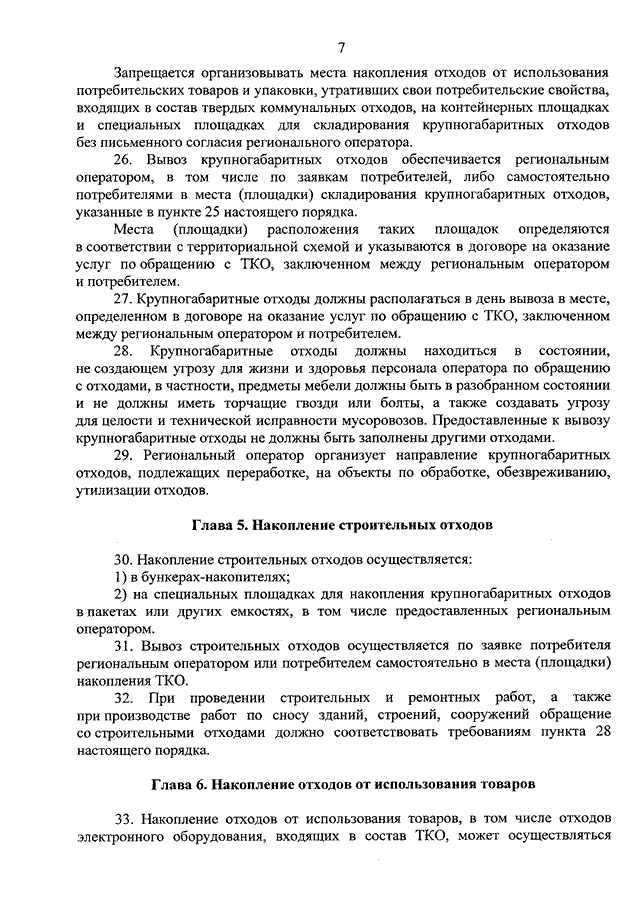 7

Запрещается организовывать места накопления отходов от использования потребительских товаров и упаковки, утративших свои потребительские свойства, входящих в состав твердых коммунальных отходов, на контейнерных площадках и специальных площадках для складирования крупногабаритных отходов без письменного согласия регионального оператора.

26. Вывоз крупногабаритных отходов обеспечивается региональным оператором, в том числе по заявкам потребителей, либо самостоятельно потребителями в места (площадки) складирования крупногабаритных отходов, указанные в пункте 25 настоящего порядка.

Места (площадки) расположения таких площадок определяются в соответствии с территориальной схемой и указываются в договоре на оказание услуг по обращению с ТКО, заключенном между региональным оператором и потребителем.

27. Крупногабаритные отходы должны располагаться в день вывоза в месте, определенном в договоре на оказание услуг по обращению с ТКО, заключенном между региональным оператором и потребителем.

28. Крупногабаритные отходы должны находиться в состоянии, не создающем угрозу для жизни и здоровья персонала оператора по обращению с отходами, в частности, предметы мебели должны быть в разобранном состоянии и не должны иметь торчащие гвозди или болты, а также создавать угрозу для целости и технической исправности мусоровозов. Предоставленные к вывозу крупногабаритные отходы не должны быть заполнены другими отходами.

29. Региональный оператор организует направление крупногабаритных отходов, подлежащих переработке, на объекты по обработке, обезвреживанию, утилизации отходов.

Глава 5. Накопление строительных отходов

30. Накопление строительных отходов осуществляется:
1) в бункерах-накопителях;
2) на специальных площадках для накопления крупногабаритных отходов в пакетах или других емкостях, в том числе предоставленных региональным оператором.

31. Вывоз строительных отходов осуществляется по заявке потребителя региональным оператором или потребителем самостоятельно в места (площадки) накопления ТКО.

32. При проведении строительных и ремонтных работ, а также при производстве работ по сносу зданий, строений, сооружений обращение со строительными отходами должно соответствовать требованиям пункта 28 настоящего порядка.

Глава 6. Накопление отходов от использования товаров

33. Накопление отходов от использования товаров, в том числе отходов электронного оборудования, входящих в состав ТКО, может осуществляться